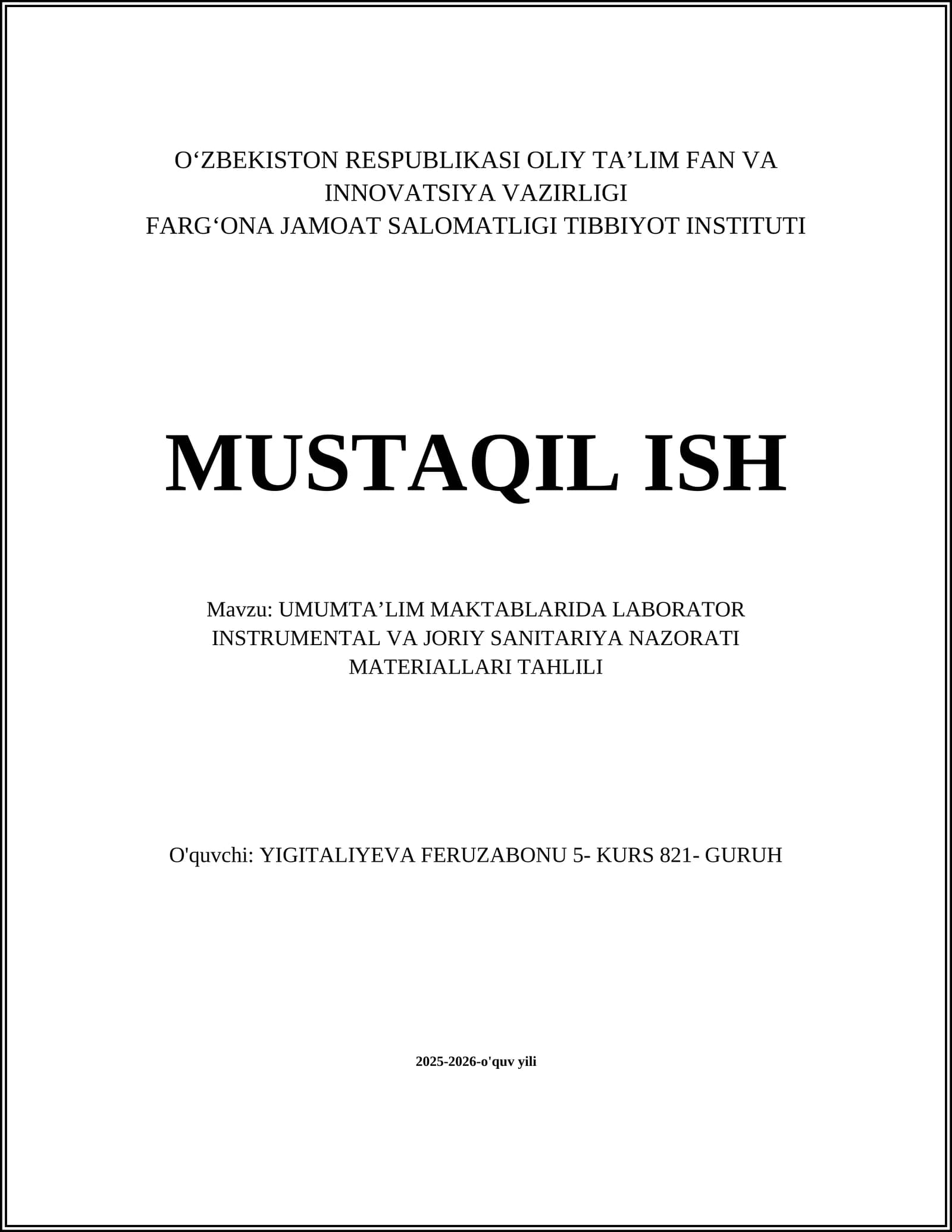 O‘ZBEKISTON RESPUBLIKASI OLIY TA’LIM FAN VA INNOVATSIYA VAZIRLIGI
FARG‘ONA JAMOAT SALOMATLIGI TIBBIYOT INSTITUTI

MUSTAQIL ISH

Mavzu: UMUMTA’LIM MAKTABLARIDA LABORATOR INSTRUMENTAL VA JORIY SANITARIYA NAZORATI MATERIALLARI TAHLILI

O'quvchi: YIGITALIYEVA FERUZABONU 5- KURS 821- GURUH

2025-2026-o'quv yili